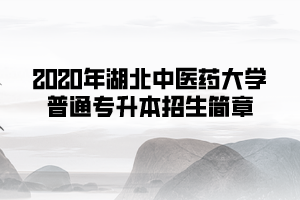 2020年湖北中医药大学
普通专升本招生简章